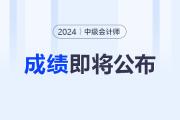 2024 | 中级会计师

成绩即将公布